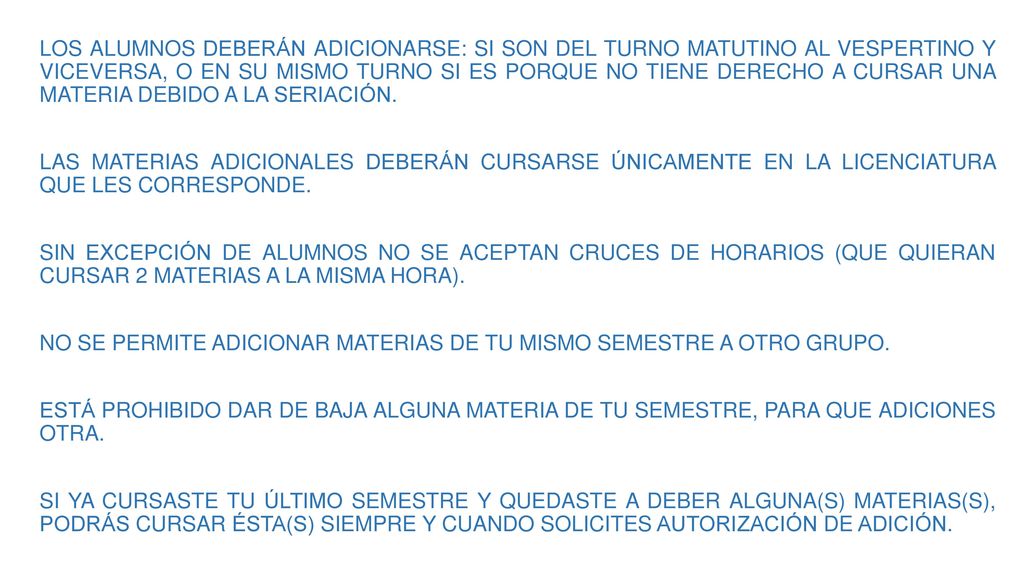 LOS ALUMNOS DEBERÁN ADICIONARSE: SI SON DEL TURNO MATUTINO AL VESPERTINO Y VICEVERSA, O EN SU MISMO TURNO SI ES PORQUE NO TIENE DERECHO A CURSAR UNA MATERIA DEBIDO A LA SERIACIÓN.

LAS MATERIAS ADICIONALES DEBERÁN CURSARSE ÚNICAMENTE EN LA LICENCIATURA QUE LES CORRESPONDE.

SIN EXCEPCIÓN DE ALUMNOS NO SE ACEPTAN CRUCES DE HORARIOS (QUE QUIERAN CURSAR 2 MATERIAS A LA MISMA HORA).

NO SE PERMITE ADICIONAR MATERIAS DE TU MISMO SEMESTRE A OTRO GRUPO.

ESTÁ PROHIBIDO DAR DE BAJA ALGUNA MATERIA DE TU SEMESTRE, PARA QUE ADICIONES OTRA.

SI YA CURSASTE TU ÚLTIMO SEMESTRE Y QUEDASTE A DEBER ALGUNA(S) MATERIAS(S), PODRÁS CURSAR ÉSTA(S) SIEMPRE Y CUANDO SOLICITES AUTORIZACIÓN DE ADICIÓN.